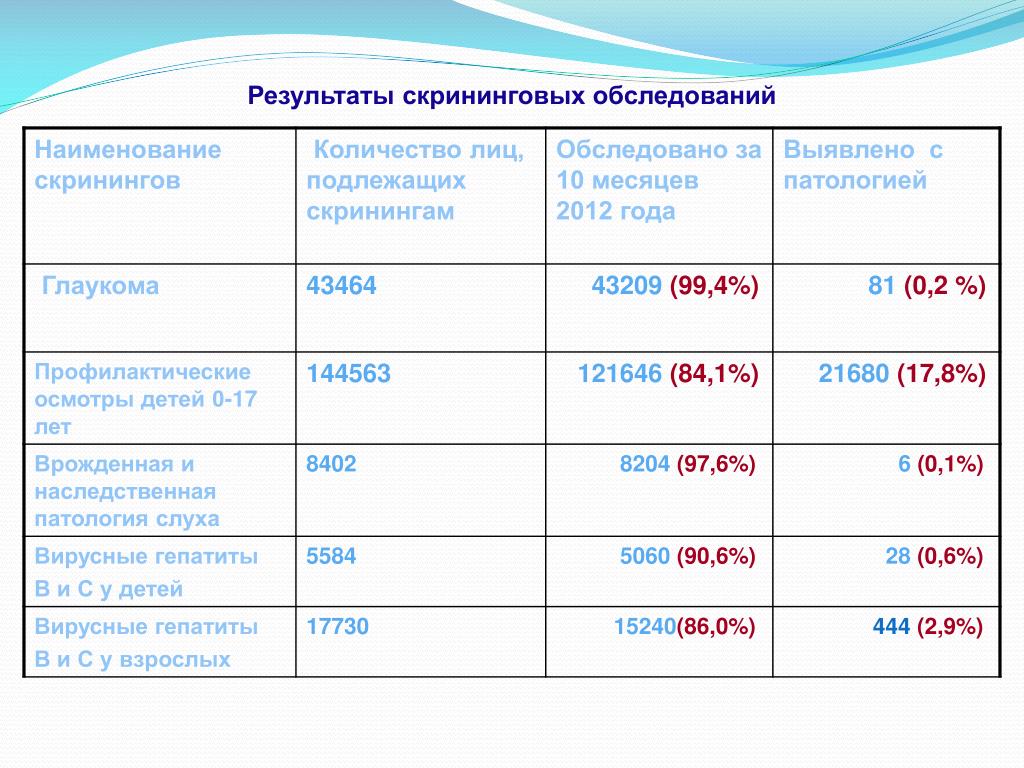 Результаты скрининговых обследований

| Наименование скринингов | Количество лиц, подлежащих скринингам | Обследовано за 10 месяцев 2012 года | Выявлено с патологией |
|---|---|---|---|
| Глаукома | 43464 | 43209 (99,4%) | 81 (0,2 %) |
| Профилактические осмотры детей 0-17 лет | 144563 | 121646 (84,1%) | 21680 (17,8%) |
| Врожденная и наследственная патология слуха | 8402 | 8204 (97,6%) | 6 (0,1%) |
| Вирусные гепатиты В и С у детей | 5584 | 5060 (90,6%) | 28 (0,6%) |
| Вирусные гепатиты В и С у взрослых | 17730 | 15240(86,0%) | 444 (2,9%) |